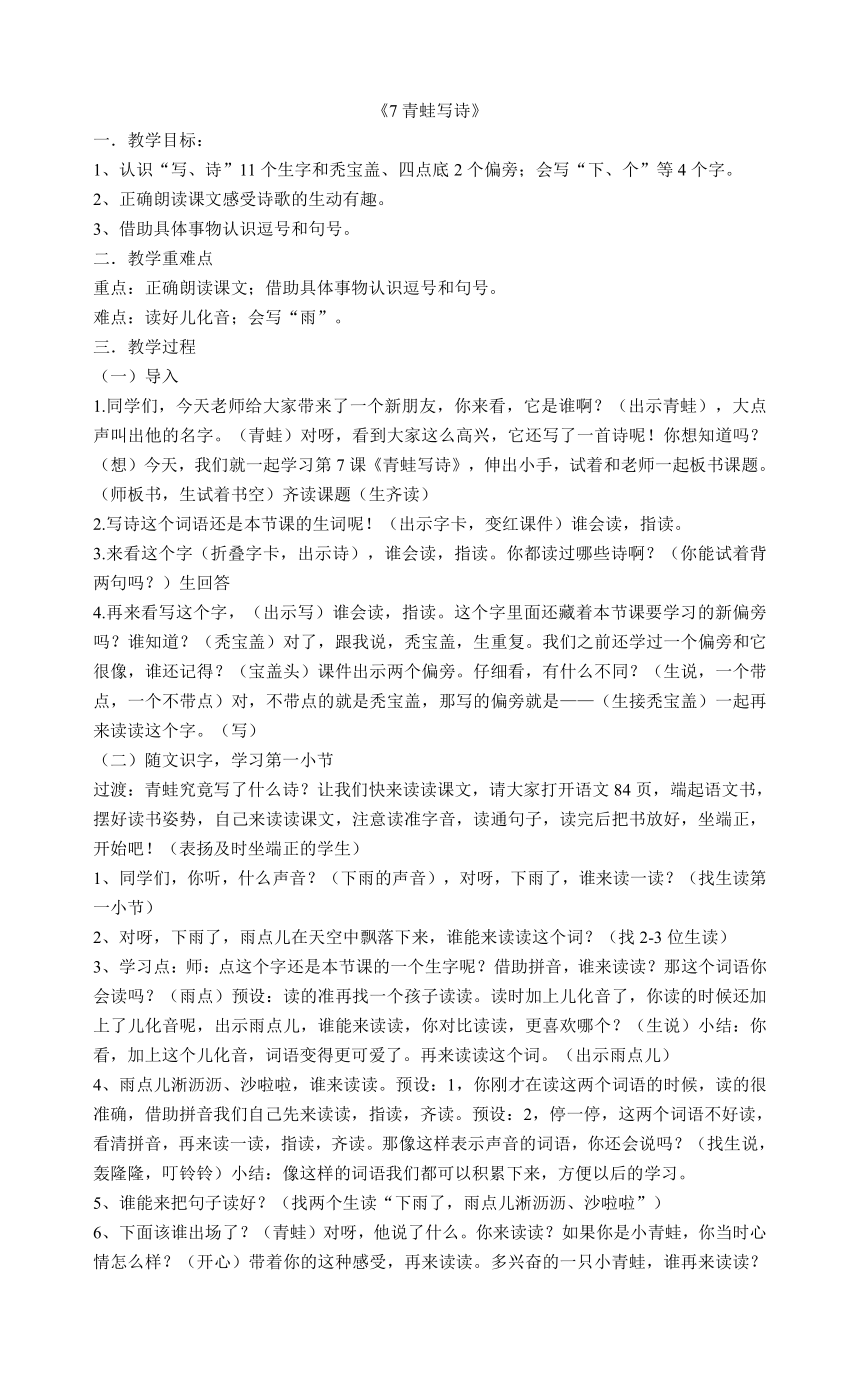 《7 青蛙写诗》

一．教学目标：

1、认识“写、诗”11 个生字和秃宝盖、四点底 2 个偏旁；会写“下、个”等 4 个字。

2、正确朗读课文感受诗歌的生动有趣。

3、借助具体事物认识逗号和句号。

二．教学重难点

重点：正确朗读课文；借助具体事物认识逗号和句号。

难点：读好儿化音；会写“雨”。

三．教学过程

（一）导入

1.同学们，今天老师给大家带来了一个新朋友，你来看，它是谁啊？（出示青蛙），大点声叫出他的名字。（青蛙）对呀，看到大家这么高兴，它还写了一首诗呢！你想知道吗？（想）今天，我们就一起学习第 7 课《青蛙写诗》，伸出小手，试着和老师一起板书课题。（师板书，生试着书空）齐读课题（生齐读）

2.写诗这个词语还是本节课的生词呢！（出示字卡，变红课件）谁会读，指读。

3.来看这个字（折叠字卡，出示诗），谁会读，指读。你都读过哪些诗啊？（你能试着背两句吗？）生回答

4.再来看写这个字，（出示写）谁会读，指读。这个字里面还藏着本节课要学习的新偏旁吗？谁知道？（秃宝盖）对了，跟我说，秃宝盖，生重复。我们之前还学过一个偏旁和它很像，谁还记得？（宝盖头）课件出示两个偏旁。仔细看，有什么不同？（生说，一个带点，一个不带点）对，不带点的就是秃宝盖，那写的偏旁就是——（生接秃宝盖）一起再来读读这个字。（写）

（二）随文识字，学习第一小节

过渡：青蛙究竟写了什么诗？让我们快来读读课文，请大家打开语文 84 页，端起语文书，摆好读书姿势，自己来读读课文，注意读准字音，读通句子，读完后把书放好，坐端正，开始吧！（表扬及时坐端正的学生）

1、同学们，你听，什么声音？（下雨的声音），对呀，下雨了，谁来读一读？（找生读第一小节）

2、对呀，下雨了，雨点儿在天空中飘落下来，谁能来读读这个词？（找 2-3 位生读）

3、学习点：师：点这个字还是本节课的一个生字呢？借助拼音，谁来读读？那这个词语你会读吗？（雨点）预设：读的准再找一个孩子读读。读时加上儿化音了，你读的时候还加上了儿化音呢，出示雨点儿，谁能来读读，你对比读读，更喜欢哪个？（生说）小结：你看，加上这个儿化音，词语变得更可爱了。再来读读这个词。（出示雨点儿）

4、雨点儿淅沥沥、沙啦啦，谁来读读。预设：1，你刚才在读这两个词语的时候，读的很准确，借助拼音我们自己先来读读，指读，齐读。预设：2，停一停，这两个词语不好读，看清拼音，再来读一读，指读，齐读。那像这样表示声音的词语，你还会说吗？（找生说，轰隆隆，叮铃铃）小结：像这样的词语我们都可以积累下来，方便以后的学习。

5、谁能来把句子读好？（找两个生读“下雨了，雨点儿淅沥沥、沙啦啦”）

6、下面该谁出场了？（青蛙）对呀，他说了什么。你来读读？如果你是小青蛙，你当时心情怎么样？（开心）带着你的这种感受，再来读读。多兴奋的一只小青蛙，谁再来读读？